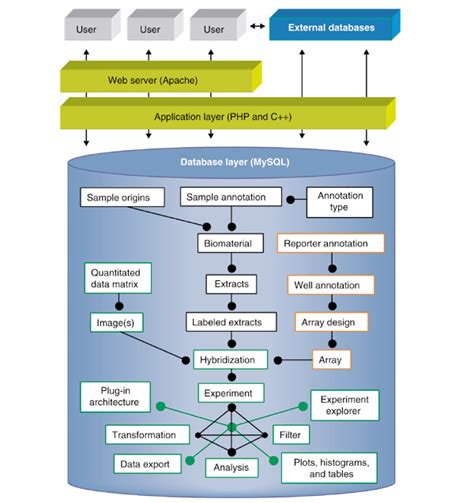 User

User

User

External databases

Web server (Apache)

Application layer (PHP and C++)

Database layer (MySQL)

Sample origins

Sample annotation

Annotation type

Biomaterial

Reporter annotation

Quantitated data matrix

Extracts

Well annotation

Image(s)

Labeled extracts

Array design

Hybridization

Array

Plug-in architecture

Experiment

Experiment explorer

Transformation

Filter

Data export

Analysis

Plots, histograms, and tables